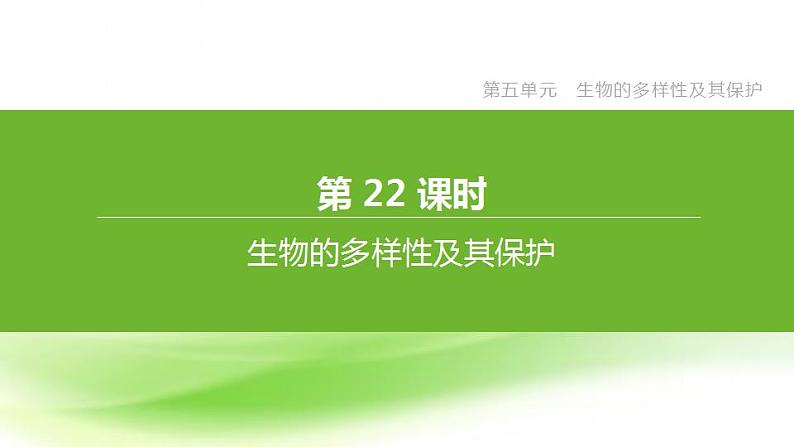 第五单元　生物的多样性及其保护

第 22 课时

生物的多样性及其保护